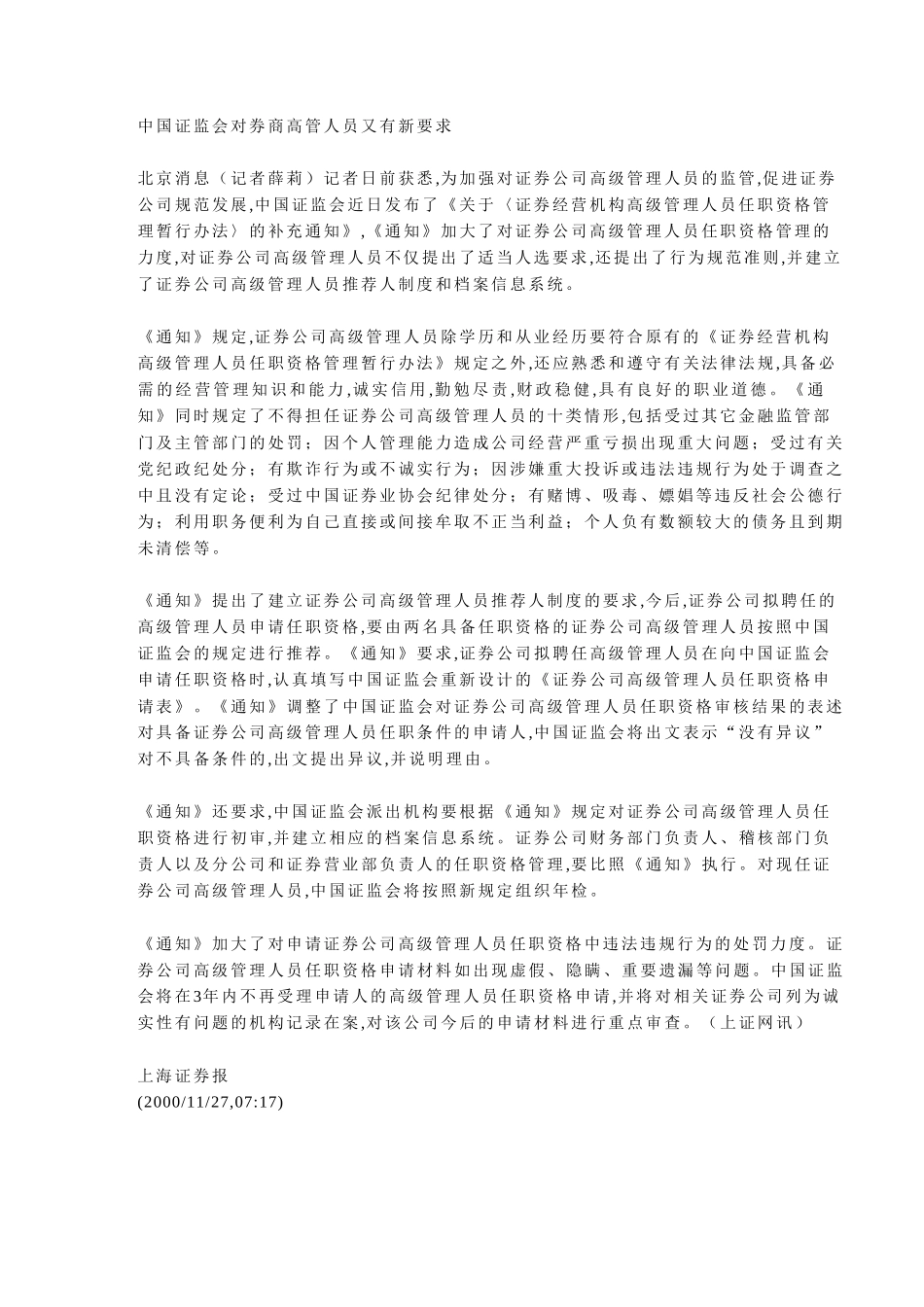 中国证监会对券商高管人员又有新要求

北京消息（记者薛莉）记者日前获悉,为加强对证券公司高级管理人员的监管,促进证券公司规范发展,中国证监会近日发布了《关于〈证券经营机构高级管理人员任职资格管理暂行办法〉的补充通知》,《通知》加大了对证券公司高级管理人员任职资格管理的力度,对证券公司高级管理人员不仅提出了适当人选要求,还提出了行为规范准则,并建立了证券公司高级管理人员推荐人制度和档案信息系统。

《通知》规定,证券公司高级管理人员除学历和从业经历要符合原有的《证券经营机构高级管理人员任职资格管理暂行办法》规定之外,还应熟悉和遵守有关法律法规,具备必需的经营管理知识和能力,诚实信用,勤勉尽责,财政稳健,具有良好的职业道德。《通知》同时规定了不得担任证券公司高级管理人员的十类情形,包括受过其它金融监管部门及主管部门的处罚；因个人管理能力造成公司经营严重亏损出现重大问题；受过有关党纪政纪处分；有欺诈行为或不诚实行为；因涉嫌重大投诉或违法违规行为处于调查之中且没有定论；受过中国证券业协会纪律处分；有赌博、吸毒、嫖娼等违反社会公德行为；利用职务便利为自己直接或间接牟取不正当利益；个人负有数额较大的债务且到期未清偿等。

《通知》提出了建立证券公司高级管理人员推荐人制度的要求,今后,证券公司拟聘任的高级管理人员申请任职资格,要由两名具备任职资格的证券公司高级管理人员按照中国证监会的规定进行推荐。《通知》要求,证券公司拟聘任高级管理人员在向中国证监会申请任职资格时,认真填写中国证监会重新设计的《证券公司高级管理人员任职资格申请表》。《通知》调整了中国证监会对证券公司高级管理人员任职资格审核结果的表述对具备证券公司高级管理人员任职条件的申请人,中国证监会将出文表示“没有异议”对不具备条件的,出文提出异议,并说明理由。

《通知》还要求,中国证监会派出机构要根据《通知》规定对证券公司高级管理人员任职资格进行初审,并建立相应的档案信息系统。证券公司财务部门负责人、稽核部门负责人以及分公司和证券营业部负责人的任职资格管理,要比照《通知》执行。对现任证券公司高级管理人员,中国证监会将按照新规定组织年检。

《通知》加大了对申请证券公司高级管理人员任职资格中违法违规行为的处罚力度。证券公司高级管理人员任职资格申请材料如出现虚假、隐瞒、重要遗漏等问题。中国证监会将在3年内不再受理申请人的高级管理人员任职资格申请,并将对相关证券公司列为诚实性有问题的机构记录在案,对该公司今后的申请材料进行重点审查。（上证网讯）

上海证券报
(2000/11/27,07:17)